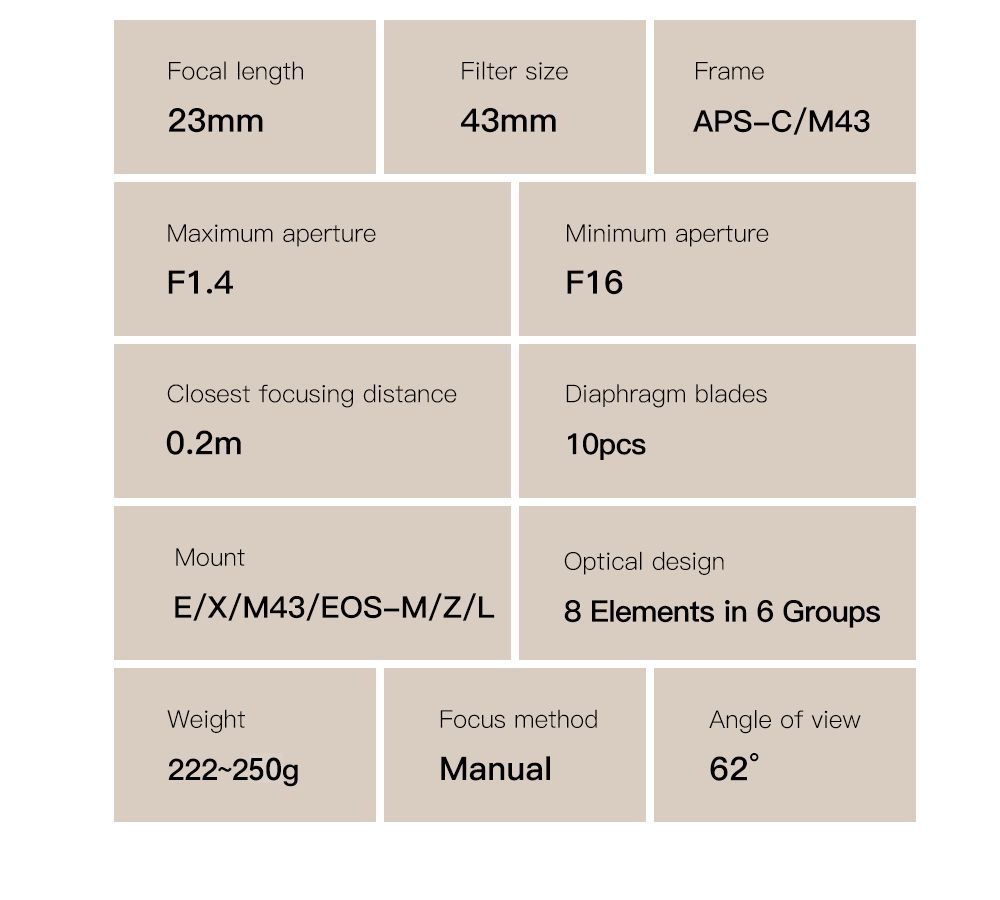 Focal length
23mm

Filter size
43mm

Frame
APS-C/M43

Maximum aperture
F1.4

Minimum aperture
F16

Closest focusing distance
0.2m

Diaphragm blades
10pcs

Mount
E/X/M43/EOS-M/Z/L

Optical design
8 Elements in 6 Groups

Weight
222~250g

Focus method
Manual

Angle of view
62°